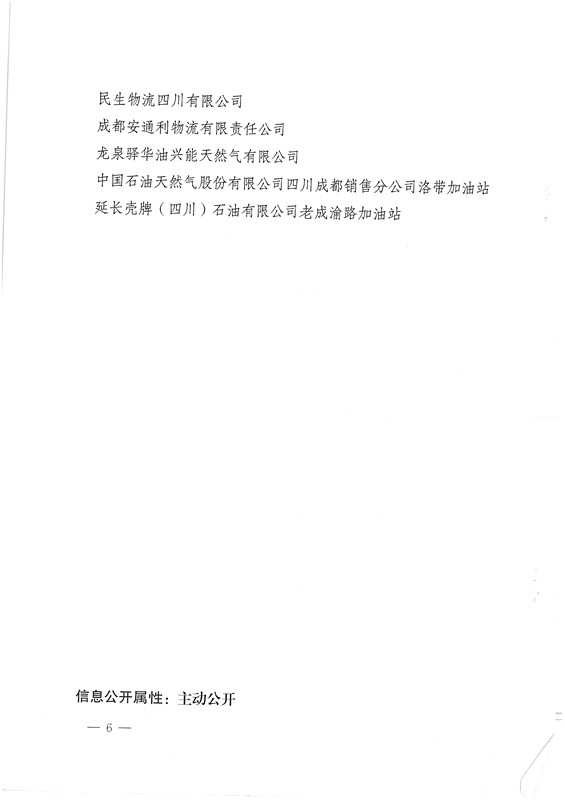 民生物流四川有限公司
成都安通利物流有限责任公司
龙泉驿华油兴能天然气有限公司
中国石油天然气股份有限公司四川成都销售分公司洛带加油站
延长壳牌（四川）石油有限公司老成渝路加油站

信息公开属性：主动公开

— 6 —